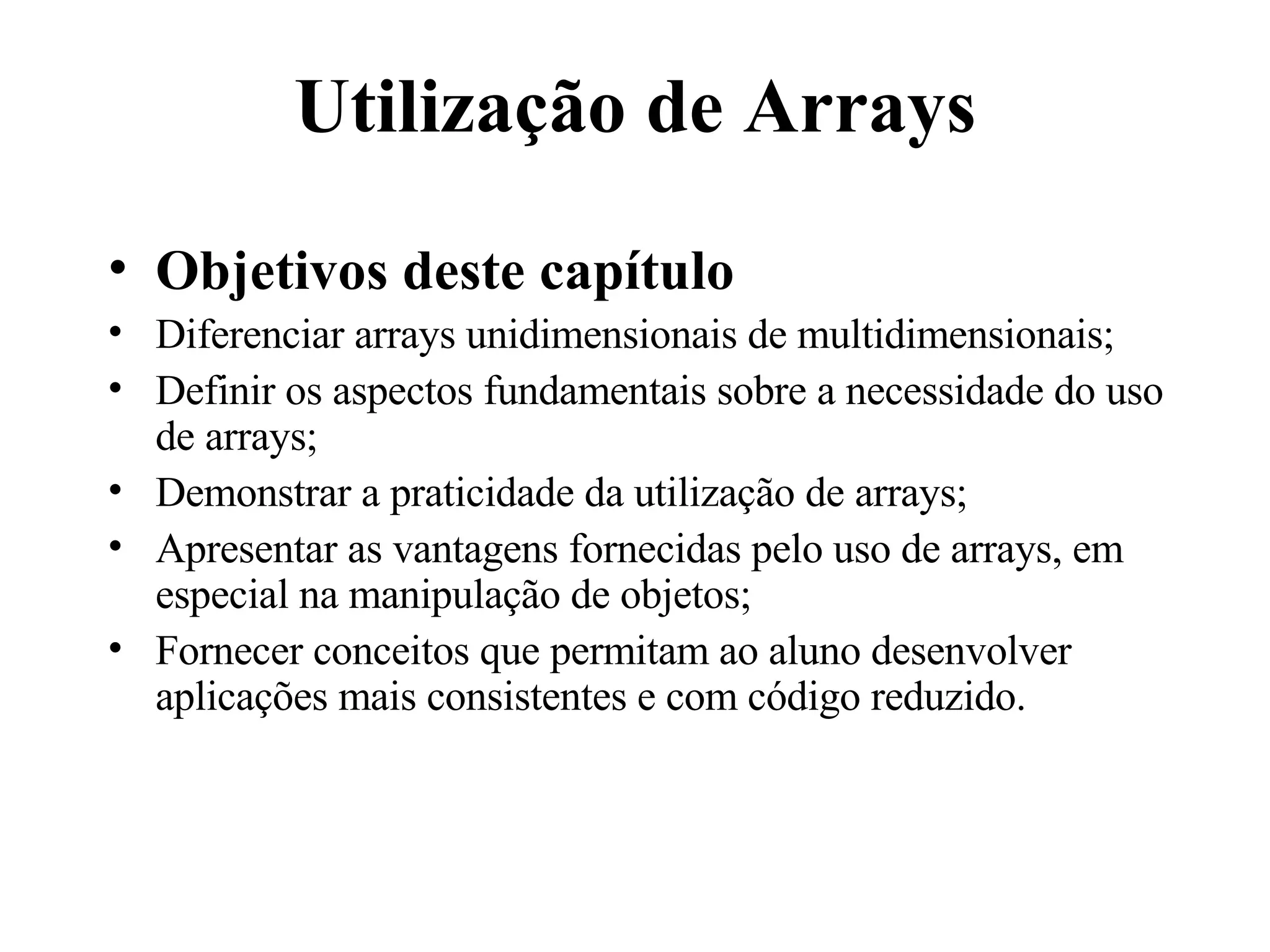 Utilização de Arrays

• Objetivos deste capítulo
• Diferenciar arrays unidimensionais de multidimensionais;
• Definir os aspectos fundamentais sobre a necessidade do uso de arrays;
• Demonstrar a praticidade da utilização de arrays;
• Apresentar as vantagens fornecidas pelo uso de arrays, em especial na manipulação de objetos;
• Fornecer conceitos que permitam ao aluno desenvolver aplicações mais consistentes e com código reduzido.